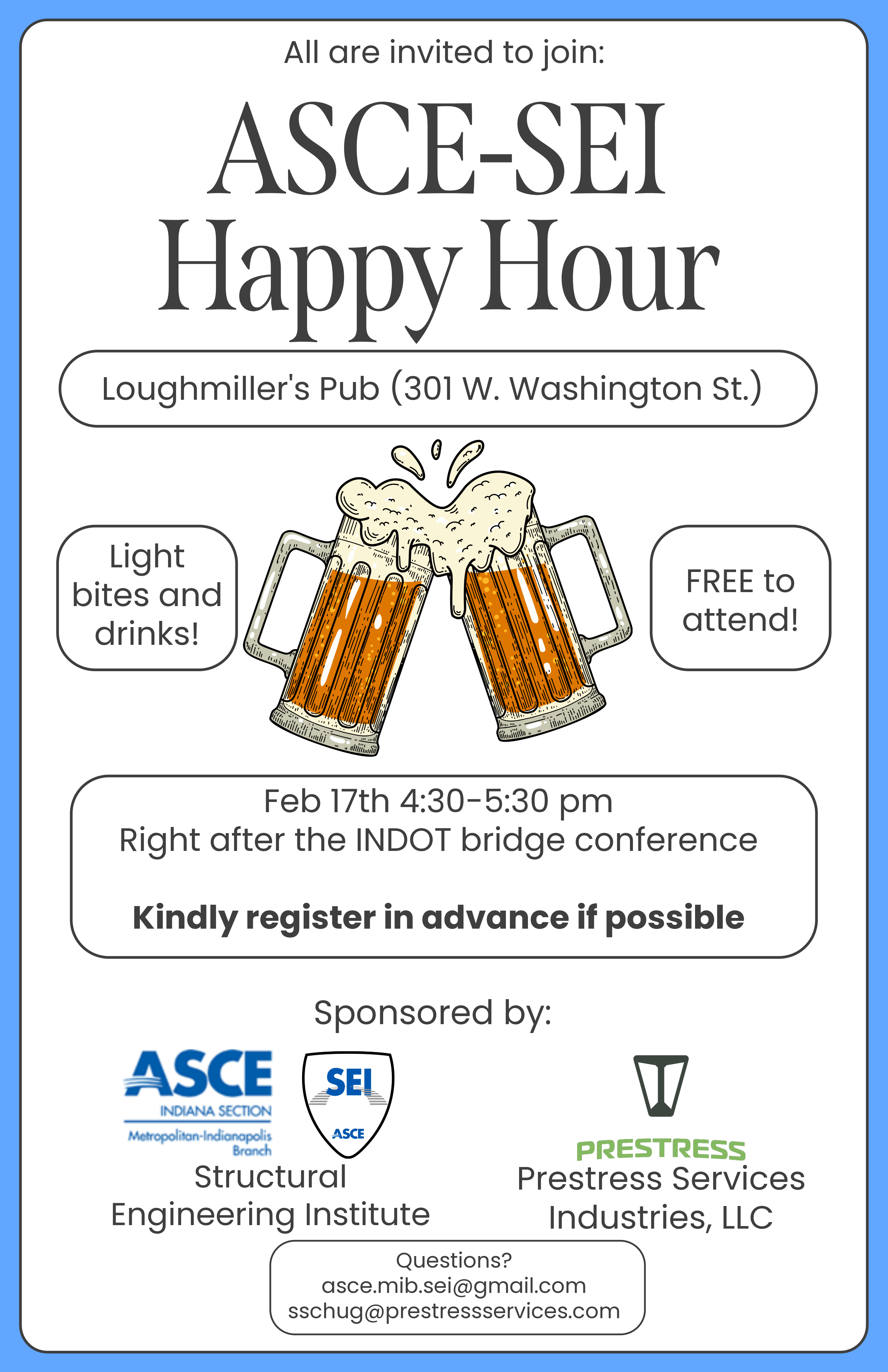 All are invited to join:

ASCE-SEI Happy Hour

Loughmiller's Pub (301 W. Washington St.)

Light bites and drinks!

FREE to attend!

Feb 17th 4:30-5:30 pm
Right after the INDOT bridge conference

Kindly register in advance if possible

Sponsored by:

ASCE
INDIANA SECTION
Metropolitan-Indianapolis Branch

SEI
ASCE

Structural Engineering Institute

PRESTRESS
Prestress Services Industries, LLC

Questions?
asce.mib.sei@gmail.com
sschug@prestressservices.com